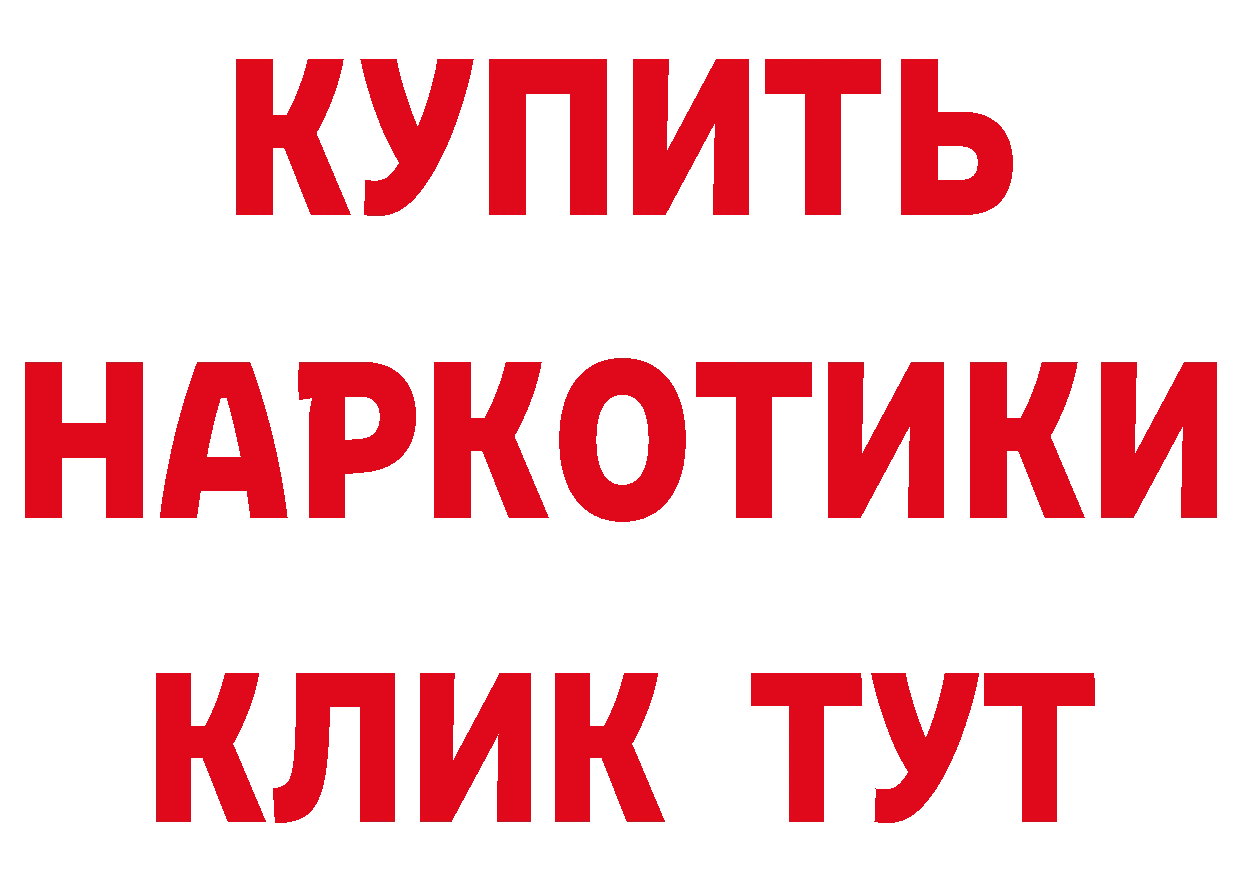 КУПИТЬ
НАРКОТИКИ
КЛИК ТУТ